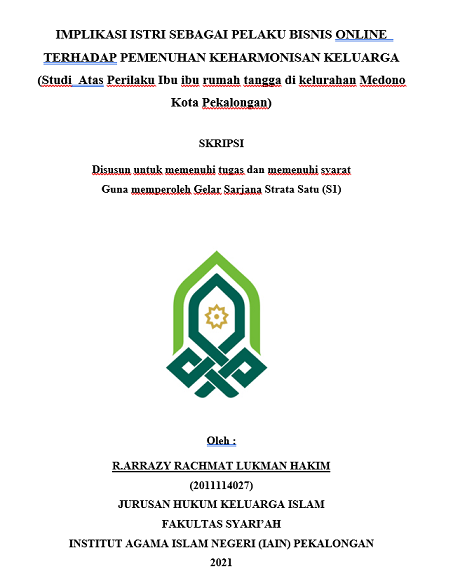 IMPLIKASI ISTRI SEBAGAI PELAKU BISNIS ONLINE TERHADAP PEMENUHAN KEHARMONISAN KELUARGA (Studi Atas Perilaku Ibu ibu rumah tangga di kelurahan Medono Kota Pekalongan)

SKRIPSI

Disusun untuk memenuhi tugas dan memenuhi syarat
Guna memperoleh Gelar Sarjana Strata Satu (S1)

Oleh :

R.ARRAZY RACHMAT LUKMAN HAKIM
(2011114027)
JURUSAN HUKUM KELUARGA ISLAM
FAKULTAS SYARI'AH
INSTITUT AGAMA ISLAM NEGERI (IAIN) PEKALONGAN
2021